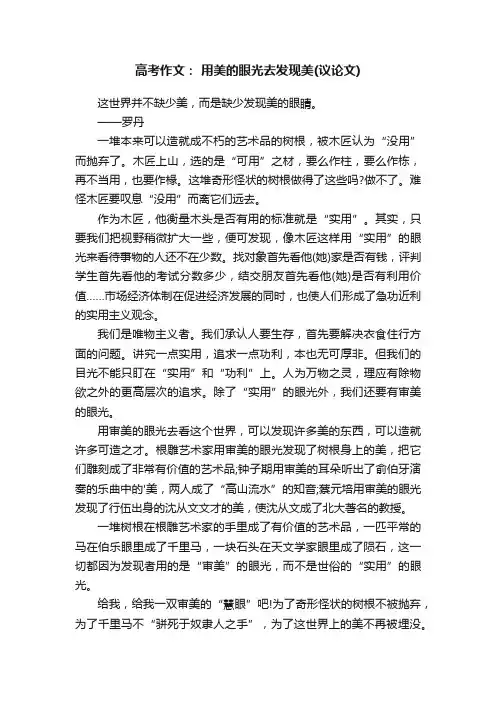 高考作文： 用美的眼光去发现美(议论文)

这世界并不缺少美，而是缺少发现美的眼睛。
——罗丹

一堆本来可以造就成不朽的艺术品的树根，被木匠认为“没用”而抛弃了。木匠上山，选的是“可用”之材，要么作柱，要么作栋，再不当用，也要作椽。这堆奇形怪状的树根做得了这些吗?做不了。难怪木匠要叹息“没用”而离它们远去。

作为木匠，他衡量木头是否有用的标准就是“实用”。其实，只要我们把视野稍微扩大一些，便可发现，像木匠这样用“实用”的眼光来看待事物的人还不在少数。找对象首先看他(她)家是否有钱，评判学生首先看他的考试分数多少，结交朋友首先看他(她)是否有利用价值……市场经济体制在促进经济发展的同时，也使人们形成了急功近利的实用主义观念。

我们是唯物主义者。我们承认人要生存，首先要解决衣食住行方面的问题。讲究一点实用，追求一点功利，本也无可厚非。但我们的目光不能只盯在“实用”和“功利”上。人为万物之灵，理应有除物欲之外的更高层次的追求。除了“实用”的眼光外，我们还要有审美的眼光。

用审美的眼光去看这个世界，可以发现许多美的东西，可以造就许多可造之才。根雕艺术家用审美的眼光发现了树根身上的美，把它们雕刻成了非常有价值的艺术品;钟子期用审美的耳朵听出了俞伯牙演奏的乐曲中的'美，两人成了“高山流水”的知音;蔡元培用审美的眼光发现了行伍出身的沈从文文才的美，使沈从文成了北大著名的教授。

一堆树根在根雕艺术家的手里成了有价值的艺术品，一匹平常的马在伯乐眼里成了千里马，一块石头在天文学家眼里成了陨石，这一切都因为发现者用的是“审美”的眼光，而不是世俗的“实用”的眼光。

给我，给我一双审美的“慧眼”吧!为了奇形怪状的树根不被抛弃，为了千里马不“骈死于奴隶人之手”，为了这世界上的美不再被埋没。